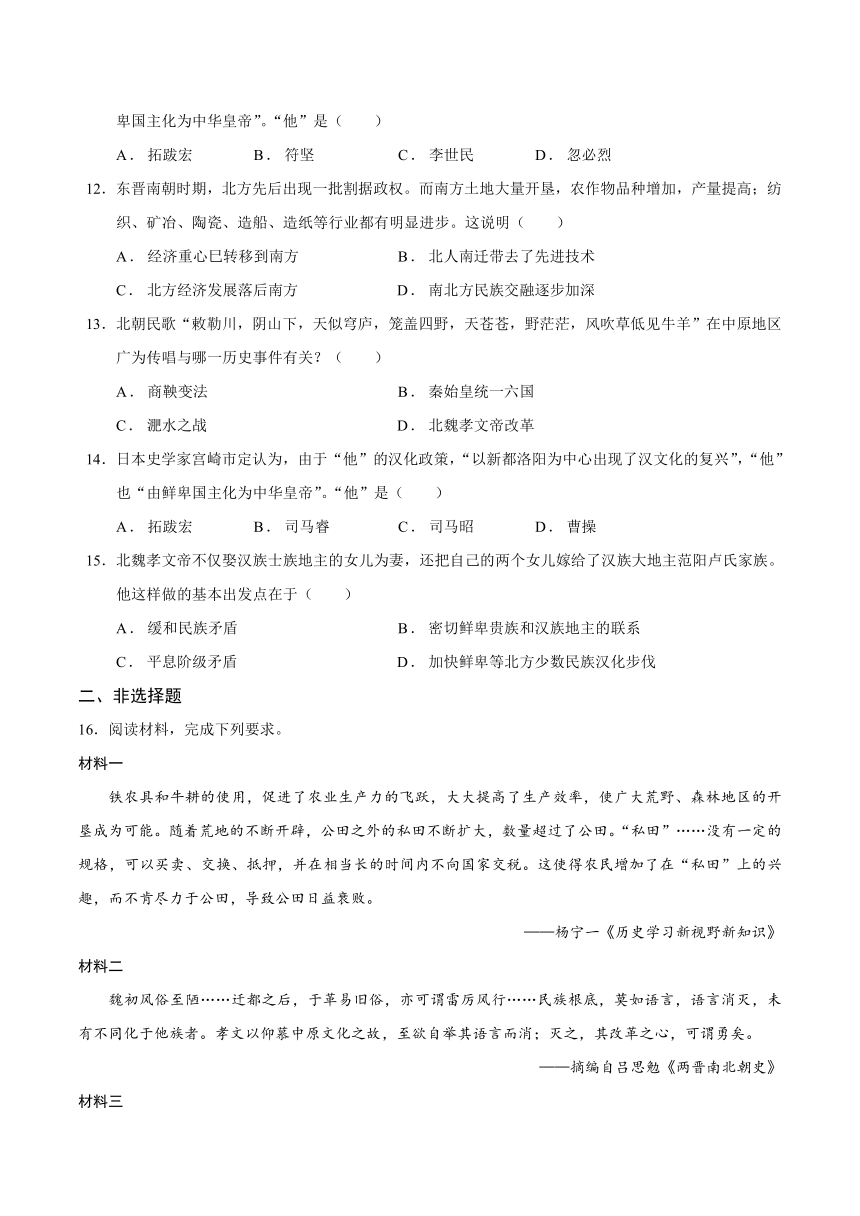 卑国主化为中华皇帝”。“他”是（　　）

A．拓跋宏　　B．符坚　　C．李世民　　D．忽必烈

12．东晋南朝时期，北方先后出现一批割据政权。而南方土地大量开垦，农作物品种增加，产量提高；纺织、矿冶、陶瓷、造船、造纸等行业都有明显进步。这说明（　　）

A．经济重心已转移到南方　　B．北人南迁带去了先进技术

C．北方经济发展落后南方　　D．南北方民族交融逐步加深

13．北朝民歌“敕勒川，阴山下，天似穹庐，笼盖四野，天苍苍，野茫茫，风吹草低见牛羊”在中原地区广为传唱与哪一历史事件有关？（　　）

A．商鞅变法　　B．秦始皇统一六国

C．淝水之战　　D．北魏孝文帝改革

14．日本史学家宫崎市定认为，由于“他”的汉化政策，“以新都洛阳为中心出现了汉文化的复兴”，“他”也“由鲜卑国主化为中华皇帝”。“他”是（　　）

A．拓跋宏　　B．司马睿　　C．司马昭　　D．曹操

15．北魏孝文帝不仅娶汉族士族地主的女儿为妻，还把自己的两个女儿嫁给了汉族大地主范阳卢氏家族。他这样做的基本出发点在于（　　）

A．缓和民族矛盾　　B．密切鲜卑贵族和汉族地主的联系

C．平息阶级矛盾　　D．加快鲜卑等北方少数民族汉化步伐

二、非选择题

16．阅读材料，完成下列要求。

材料一

铁农具和牛耕的使用，促进了农业生产力的飞跃，大大提高了生产效率，使广大荒野、森林地区的开垦成为可能。随着荒地的不断开辟，公田之外的私田不断扩大，数量超过了公田。“私田”……没有一定的规格，可以买卖、交换、抵押，并在相当长的时间内不向国家交税。这使得农民增加了在“私田”上的兴趣，而不肯尽力于公田，导致公田日益衰败。

——杨宁一《历史学习新视野新知识》

材料二

魏初风俗至陋……迁都之后，于革易旧俗，亦可谓雷厉风行……民族根底，莫如语言，语言消灭，未有不同化于他族者。孝文以仰慕中原文化之故，至欲自举其语言而消；灭之，其改革之心，可谓勇矣。

——摘编自吕思勉《两晋南北朝史》

材料三